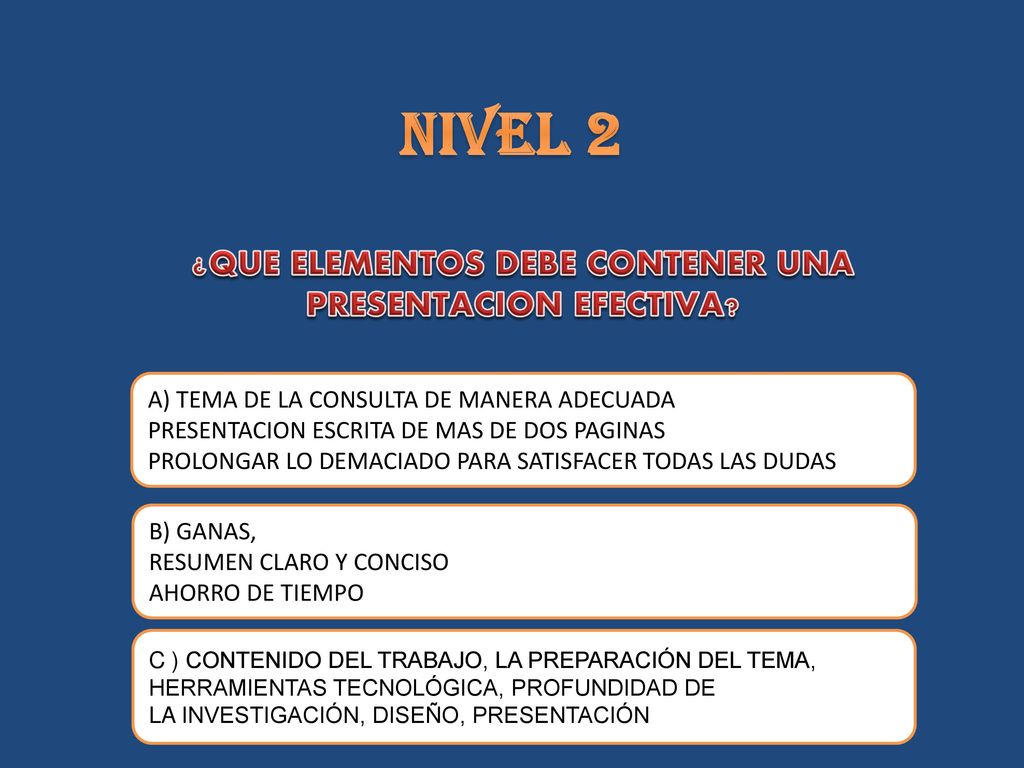 NIVEL 2

¿QUE ELEMENTOS DEBE CONTENER UNA PRESENTACION EFECTIVA?

A) TEMA DE LA CONSULTA DE MANERA ADECUADA
PRESENTACION ESCRITA DE MAS DE DOS PAGINAS
PROLONGAR LO DEMACIADO PARA SATISFACER TODAS LAS DUDAS

B) GANAS,
RESUMEN CLARO Y CONCISO
AHORRO DE TIEMPO

C ) CONTENIDO DEL TRABAJO, LA PREPARACIÓN DEL TEMA, HERRAMIENTAS TECNOLÓGICA, PROFUNDIDAD DE LA INVESTIGACIÓN, DISEÑO, PRESENTACIÓN